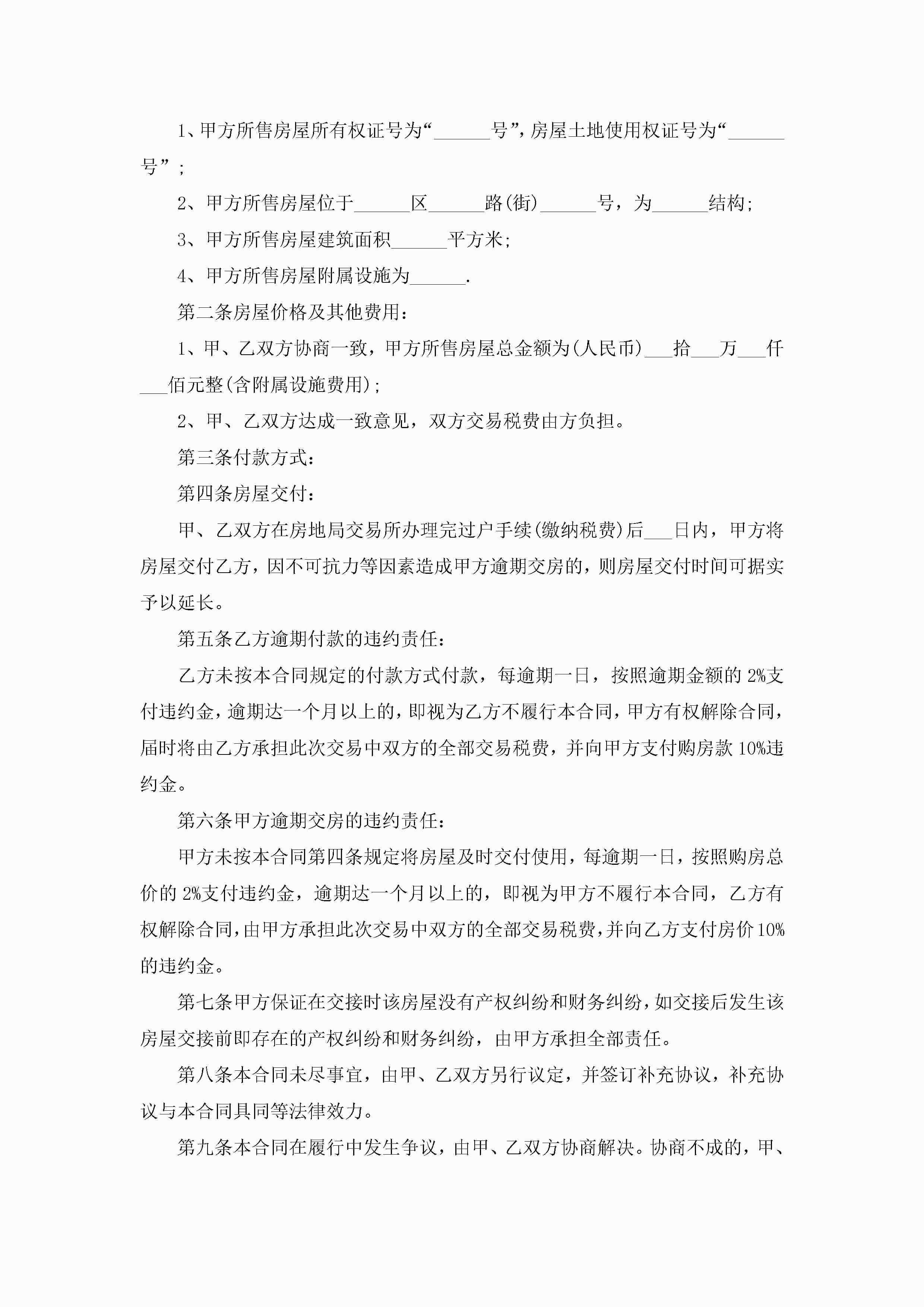 1、甲方所售房屋所有权证号为“______号”，房屋土地使用权证号为“______号”；

2、甲方所售房屋位于______区______路(街)______号，为______结构；

3、甲方所售房屋建筑面积______平方米；

4、甲方所售房屋附属设施为______.

第二条房屋价格及其他费用：

1、甲、乙双方协商一致，甲方所售房屋总金额为(人民币)___拾___万___仟___佰元整(含附属设施费用)；

2、甲、乙双方达成一致意见，双方交易税费由方负担。

第三条付款方式：

第四条房屋交付：

甲、乙双方在房地局交易所办理完过户手续(缴纳税费)后___日内，甲方将房屋交付乙方，因不可抗力等因素造成甲方逾期交房的，则房屋交付时间可据实予以延长。

第五条乙方逾期付款的违约责任：

乙方未按本合同规定的付款方式付款，每逾期一日，按照逾期金额的2%支付违约金，逾期达一个月以上的，即视为乙方不履行本合同，甲方有权解除合同，届时将由乙方承担此次交易中双方的全部交易税费，并向甲方支付购房款10%违约金。

第六条甲方逾期交房的违约责任：

甲方未按本合同第四条规定将房屋及时交付使用，每逾期一日，按照购房总价的2%支付违约金，逾期达一个月以上的，即视为甲方不履行本合同，乙方有权解除合同，由甲方承担此次交易中双方的全部交易税费，并向乙方支付房价10%的违约金。

第七条甲方保证在交接时该房屋没有产权纠纷和财务纠纷，如交接后发生该房屋交接前即存在的产权纠纷和财务纠纷，由甲方承担全部责任。

第八条本合同未尽事宜，由甲、乙双方另行议定，并签订补充协议，补充协议与本合同具同等法律效力。

第九条本合同在履行中发生争议，由甲、乙双方协商解决。协商不成的，甲、